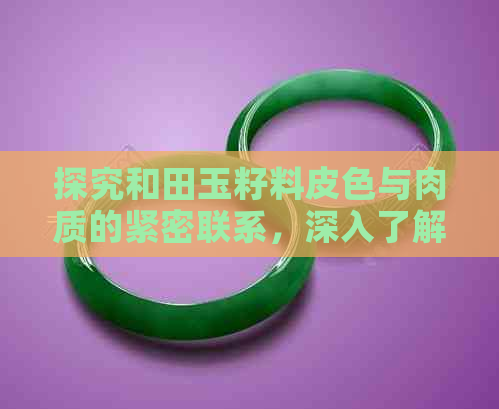 探究和田玉籽料皮色与肉质的紧密联系，深入了解